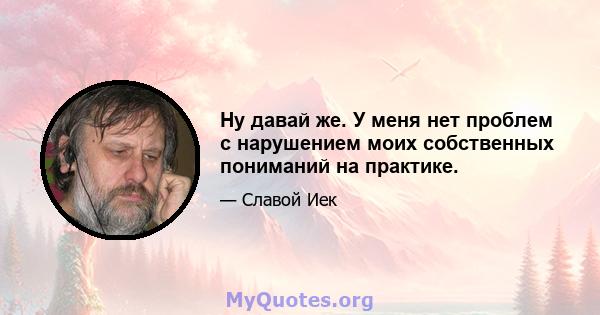 Ну давай же. У меня нет проблем с нарушением моих собственных пониманий на практике.

— Славой Иек

MyQuotes.org